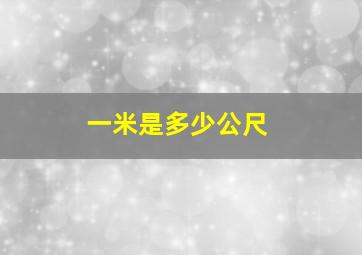 一米是多少公尺